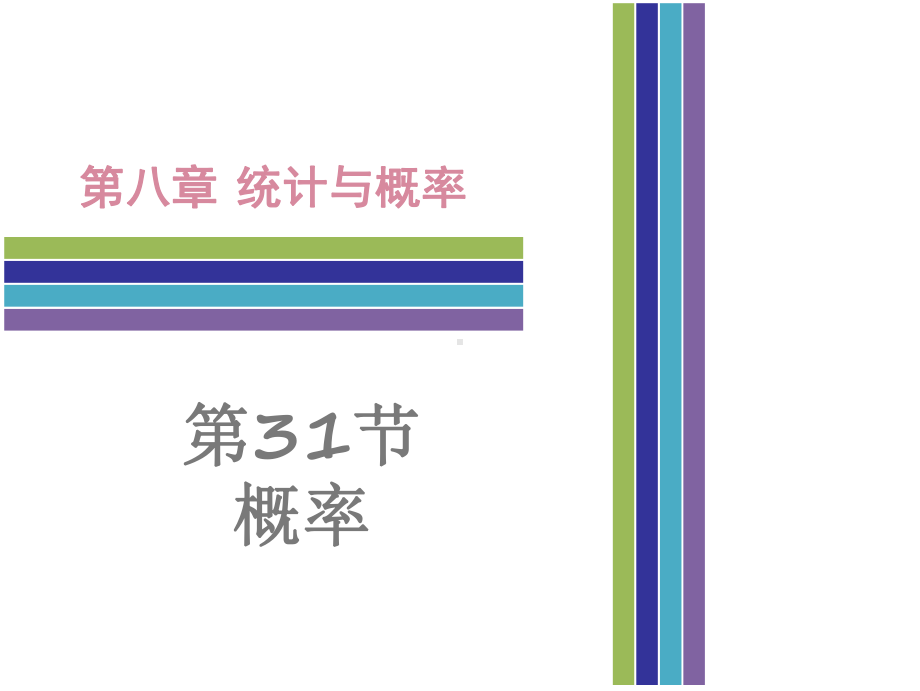 第八章 统计与概率

第31节
概率